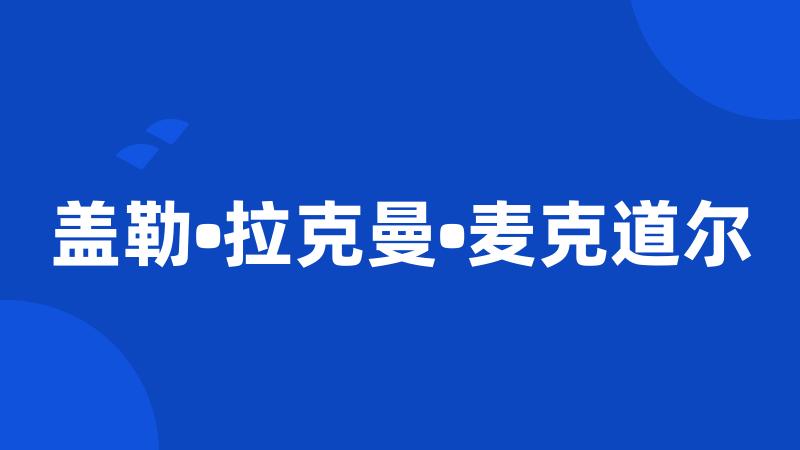 盖勒•拉克曼•麦克道尔